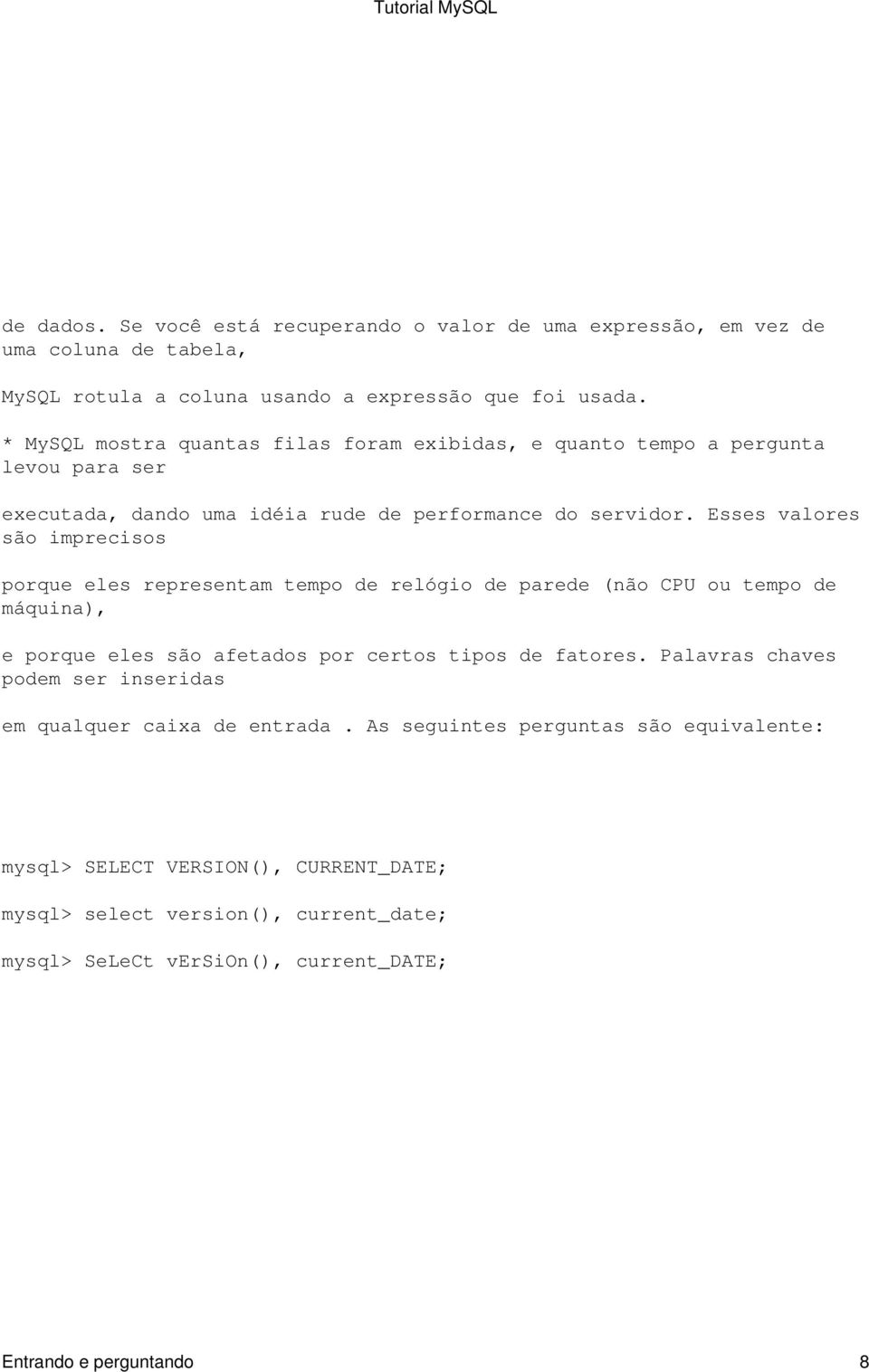 Tutorial MySQL

de dados. Se você está recuperando o valor de uma expressão, em vez de uma coluna de tabela,

MySQL rotula a coluna usando a expressão que foi usada.

* MySQL mostra quantas filas foram exibidas, e quanto tempo a pergunta levou para ser

executada, dando uma idéia rude de performance do servidor. Esses valores são imprecisos

porque eles representam tempo de relógio de parede (não CPU ou tempo de máquina),

e porque eles são afetados por certos tipos de fatores. Palavras chaves podem ser inseridas

em qualquer caixa de entrada . As seguintes perguntas são equivalente:

mysql> SELECT VERSION(), CURRENT_DATE;

mysql> select version(), current_date;

mysql> SeLeCt vErSiOn(), current_DATE;

Entrando e perguntando 8